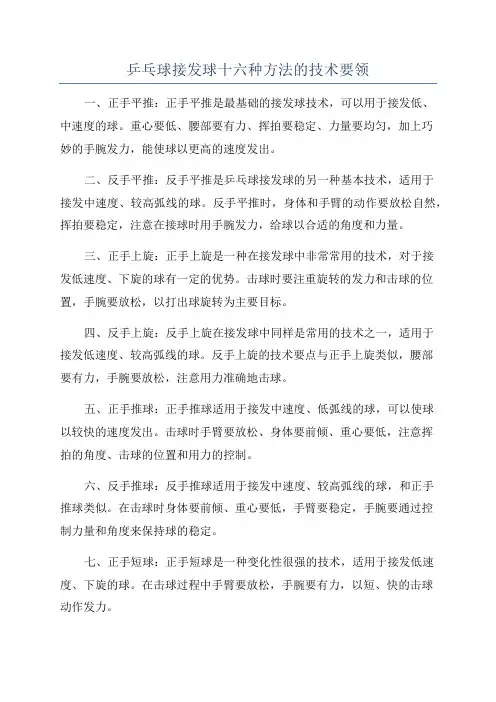 乒乓球接发球十六种方法的技术要领

一、正手平推：正手平推是最基础的接发球技术，可以用于接发低、中速度的球。重心要低、腰部要有力、挥拍要稳定、力量要均匀，加上巧妙的手腕发力，能使球以更高的速度发出。

二、反手平推：反手平推是乒乓球接发球的另一种基本技术，适用于接发中速度、较高弧线的球。反手平推时，身体和手臂的动作要放松自然，挥拍要稳定，注意在接球时用手腕发力，给球以合适的角度和力量。

三、正手上旋：正手上旋是一种在接发球中非常常用的技术，对于接发低速度、下旋的球有一定的优势。击球时要注重旋转的发力和击球的位置，手腕要放松，以打出球旋转为主要目标。

四、反手上旋：反手上旋在接发球中同样是常用的技术之一，适用于接发低速度、较高弧线的球。反手上旋的技术要点与正手上旋类似，腰部要有力，手腕要放松，注意用力准确地击球。

五、正手推球：正手推球适用于接发中速度、低弧线的球，可以使球以较快的速度发出。击球时手臂要放松、身体要前倾、重心要低，注意挥拍的角度、击球的位置和用力的控制。

六、反手推球：反手推球适用于接发中速度、较高弧线的球，和正手推球类似。在击球时身体要前倾、重心要低，手臂要稳定，手腕要通过控制力量和角度来保持球的稳定。

七、正手短球：正手短球是一种变化性很强的技术，适用于接发低速度、下旋的球。在击球过程中手臂要放松，手腕要有力，以短、快的击球动作发力。